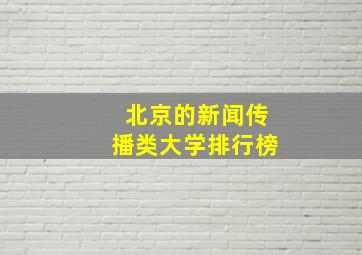 北京的新闻传播类大学排行榜